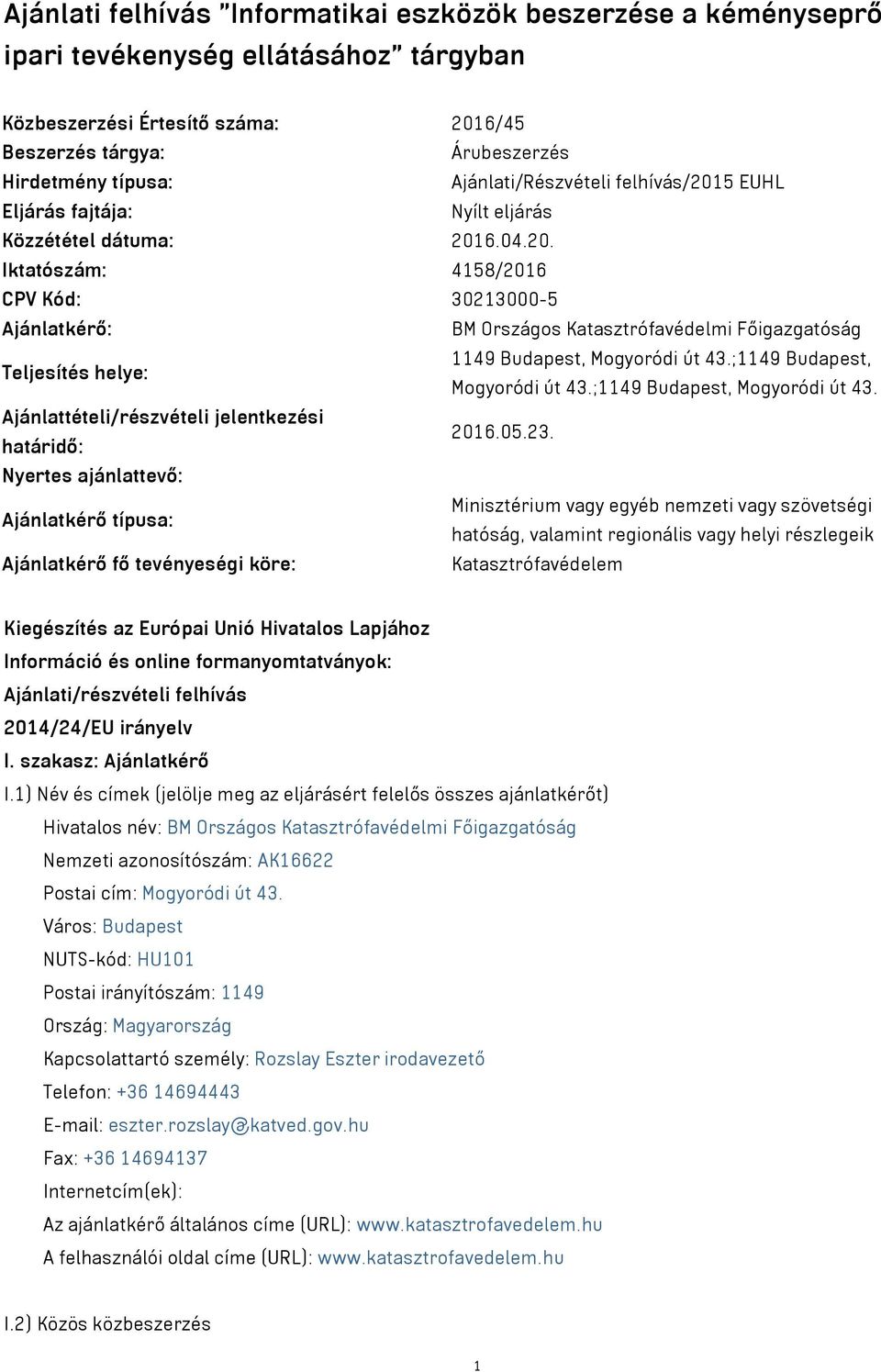 Ajánlati felhívás "Informatikai eszközök beszerzése a kéményseprő ipari tevékenység ellátásához" tárgyban

| | |
|---|---|
| Közbeszerzési Értesítő száma: | 2016/45 |
| Beszerzés tárgya: | Árubeszerzés |
| Hirdetmény típusa: | Ajánlati/Részvételi felhívás/2015 EUHL |
| Eljárás fajtája: | Nyílt eljárás |
| Közzététel dátuma: | 2016.04.20. |
| Iktatószám: | 4158/2016 |
| CPV Kód: | 30213000-5 |
| Ajánlatkérő: | BM Országos Katasztrófavédelmi Főigazgatóság |
| Teljesítés helye: | 1149 Budapest, Mogyoródi út 43.;1149 Budapest, Mogyoródi út 43.;1149 Budapest, Mogyoródi út 43. |
| Ajánlattételi/részvételi jelentkezési határidő: | 2016.05.23. |
| Nyertes ajánlattevő: | |
| Ajánlatkérő típusa: | Minisztérium vagy egyéb nemzeti vagy szövetségi hatóság, valamint regionális vagy helyi részlegeik |
| Ajánlatkérő fő tevényeségi köre: | Katasztrófavédelem |

Kiegészítés az Európai Unió Hivatalos Lapjához
Információ és online formanyomtatványok:
Ajánlati/részvételi felhívás
2014/24/EU irányelv
I. szakasz: Ajánlatkérő
I.1) Név és címek (jelölje meg az eljárásért felelős összes ajánlatkérőt)
Hivatalos név: BM Országos Katasztrófavédelmi Főigazgatóság
Nemzeti azonosítószám: AK16622
Postai cím: Mogyoródi út 43.
Város: Budapest
NUTS-kód: HU101
Postai irányítószám: 1149
Ország: Magyarország
Kapcsolattartó személy: Rozslay Eszter irodavezető
Telefon: +36 14694443
E-mail: eszter.rozslay@katved.gov.hu
Fax: +36 14694137
Internetcím(ek):
Az ajánlatkérő általános címe (URL): www.katasztrofavedelem.hu
A felhasználói oldal címe (URL): www.katasztrofavedelem.hu

I.2) Közös közbeszerzés

1